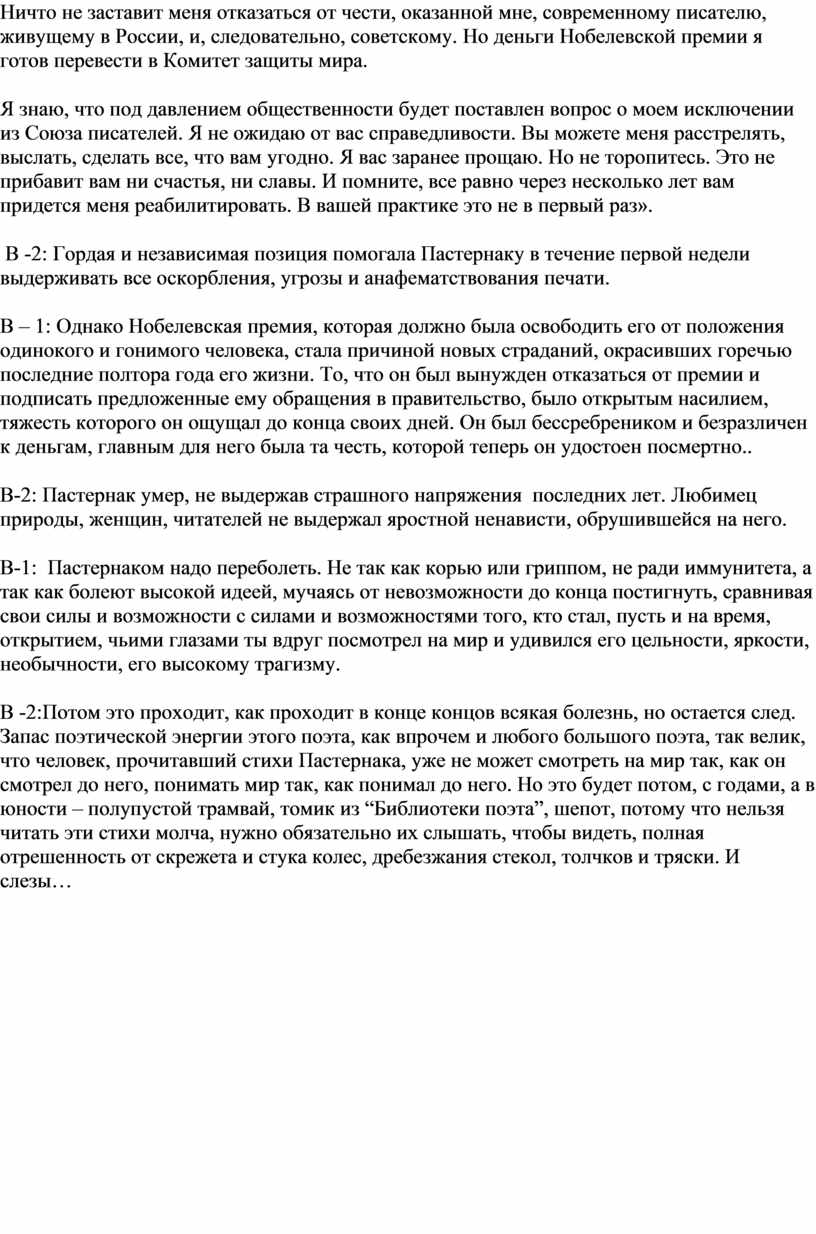 Ничто не заставит меня отказаться от чести, оказанной мне, современному писателю, живущему в России, и, следовательно, советскому. Но деньги Нобелевской премии я готов перевести в Комитет защиты мира.

Я знаю, что под давлением общественности будет поставлен вопрос о моем исключении из Союза писателей. Я не ожидаю от вас справедливости. Вы можете меня расстрелять, выслать, сделать все, что вам угодно. Я вас заранее прощаю. Но не торопитесь. Это не прибавит вам ни счастья, ни славы. И помните, все равно через несколько лет вам придется меня реабилитировать. В вашей практике это не в первый раз».

В -2: Гордая и независимая позиция помогала Пастернаку в течение первой недели выдерживать все оскорбления, угрозы и анафематствования печати.

В – 1: Однако Нобелевская премия, которая должно была освободить его от положения одинокого и гонимого человека, стала причиной новых страданий, окрасивших горечью последние полтора года его жизни. То, что он был вынужден отказаться от премии и подписать предложенные ему обращения в правительство, было открытым насилием, тяжесть которого он ощущал до конца своих дней. Он был бессребреником и безразличен к деньгам, главным для него была та честь, которой теперь он удостоен посмертно..

В-2: Пастернак умер, не выдержав страшного напряжения последних лет. Любимец природы, женщин, читателей не выдержал яростной ненависти, обрушившейся на него.

В-1: Пастернаком надо переболеть. Не так как корью или гриппом, не ради иммунитета, а так как болеют высокой идеей, мучаясь от невозможности до конца постигнуть, сравнивая свои силы и возможности с силами и возможностями того, кто стал, пусть и на время, открытием, чьими глазами ты вдруг посмотрел на мир и удивился его цельности, яркости, необычности, его высокому трагизму.

В -2:Потом это проходит, как проходит в конце концов всякая болезнь, но остается след. Запас поэтической энергии этого поэта, как впрочем и любого большого поэта, так велик, что человек, прочитавший стихи Пастернака, уже не может смотреть на мир так, как он смотрел до него, понимать мир так, как понимал до него. Но это будет потом, с годами, а в юности – полупустой трамвай, томик из “Библиотеки поэта”, шепот, потому что нельзя читать эти стихи молча, нужно обязательно их слышать, чтобы видеть, полная отрешенность от скрежета и стука колес, дребезжания стекол, толчков и тряски. И слезы…